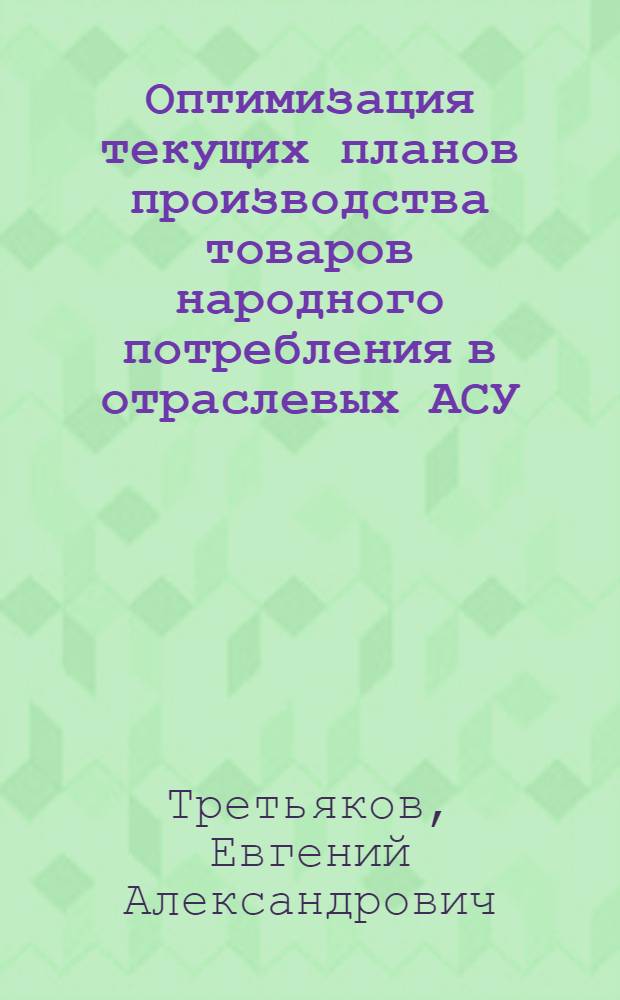 Оптимизация текущих планов производства товаров народного потребления в отраслевых АСУ

Третьяков, Евгений Александрович